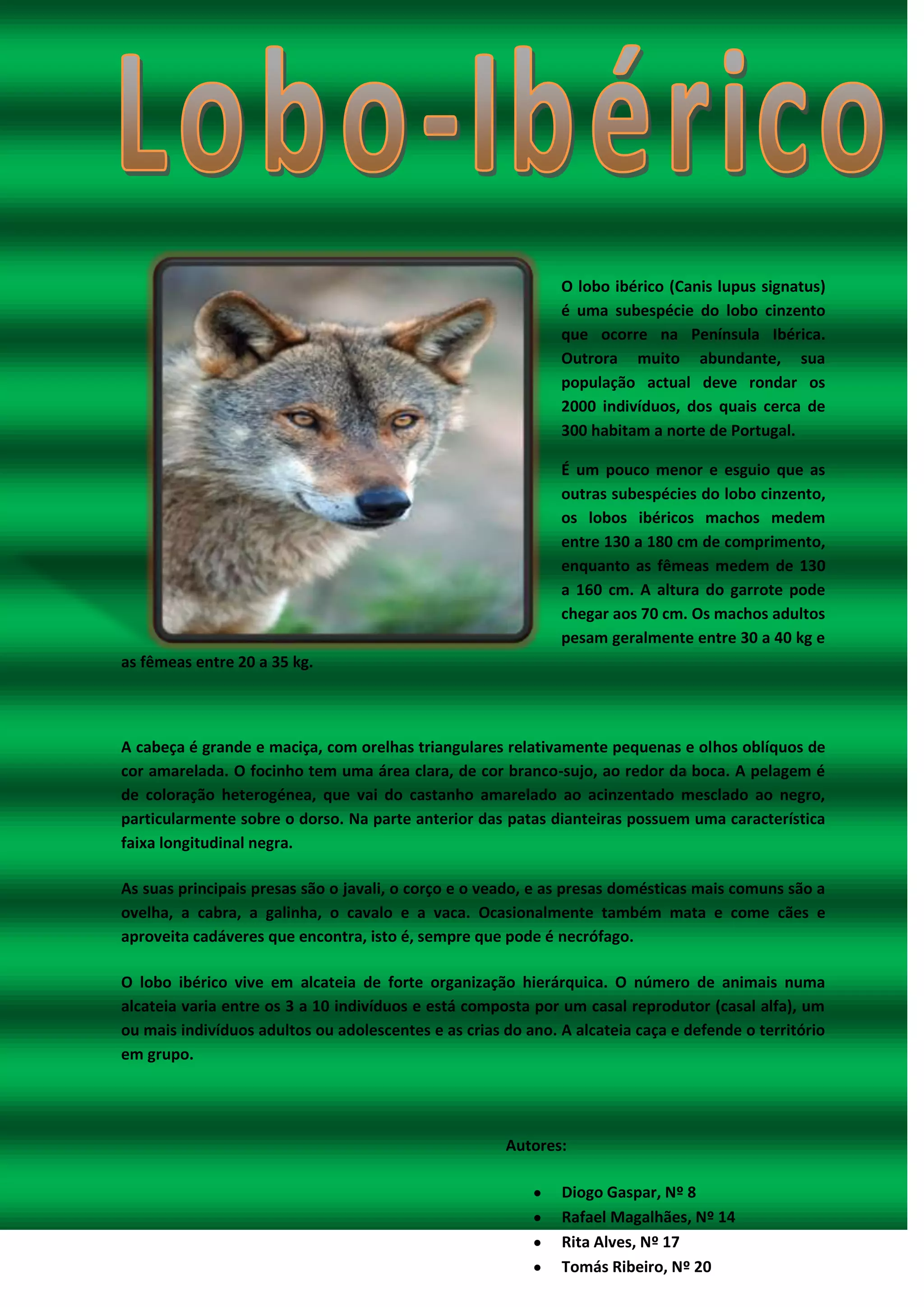 Lobo-Ibérico

O lobo ibérico (Canis lupus signatus) é uma subespécie do lobo cinzento que ocorre na Península Ibérica. Outrora muito abundante, sua população actual deve rondar os 2000 indivíduos, dos quais cerca de 300 habitam a norte de Portugal.

É um pouco menor e esguio que as outras subespécies do lobo cinzento, os lobos ibéricos machos medem entre 130 a 180 cm de comprimento, enquanto as fêmeas medem de 130 a 160 cm. A altura do garrote pode chegar aos 70 cm. Os machos adultos pesam geralmente entre 30 a 40 kg e as fêmeas entre 20 a 35 kg.

A cabeça é grande e maciça, com orelhas triangulares relativamente pequenas e olhos oblíquos de cor amarelada. O focinho tem uma área clara, de cor branco-sujo, ao redor da boca. A pelagem é de coloração heterogénea, que vai do castanho amarelado ao acinzentado mesclado ao negro, particularmente sobre o dorso. Na parte anterior das patas dianteiras possuem uma característica faixa longitudinal negra.

As suas principais presas são o javali, o corço e o veado, e as presas domésticas mais comuns são a ovelha, a cabra, a galinha, o cavalo e a vaca. Ocasionalmente também mata e come cães e aproveita cadáveres que encontra, isto é, sempre que pode é necrófago.

O lobo ibérico vive em alcateia de forte organização hierárquica. O número de animais numa alcateia varia entre os 3 a 10 indivíduos e está composta por um casal reprodutor (casal alfa), um ou mais indivíduos adultos ou adolescentes e as crias do ano. A alcateia caça e defende o território em grupo.

Autores:

• Diogo Gaspar, Nº 8
• Rafael Magalhães, Nº 14
• Rita Alves, Nº 17
• Tomás Ribeiro, Nº 20